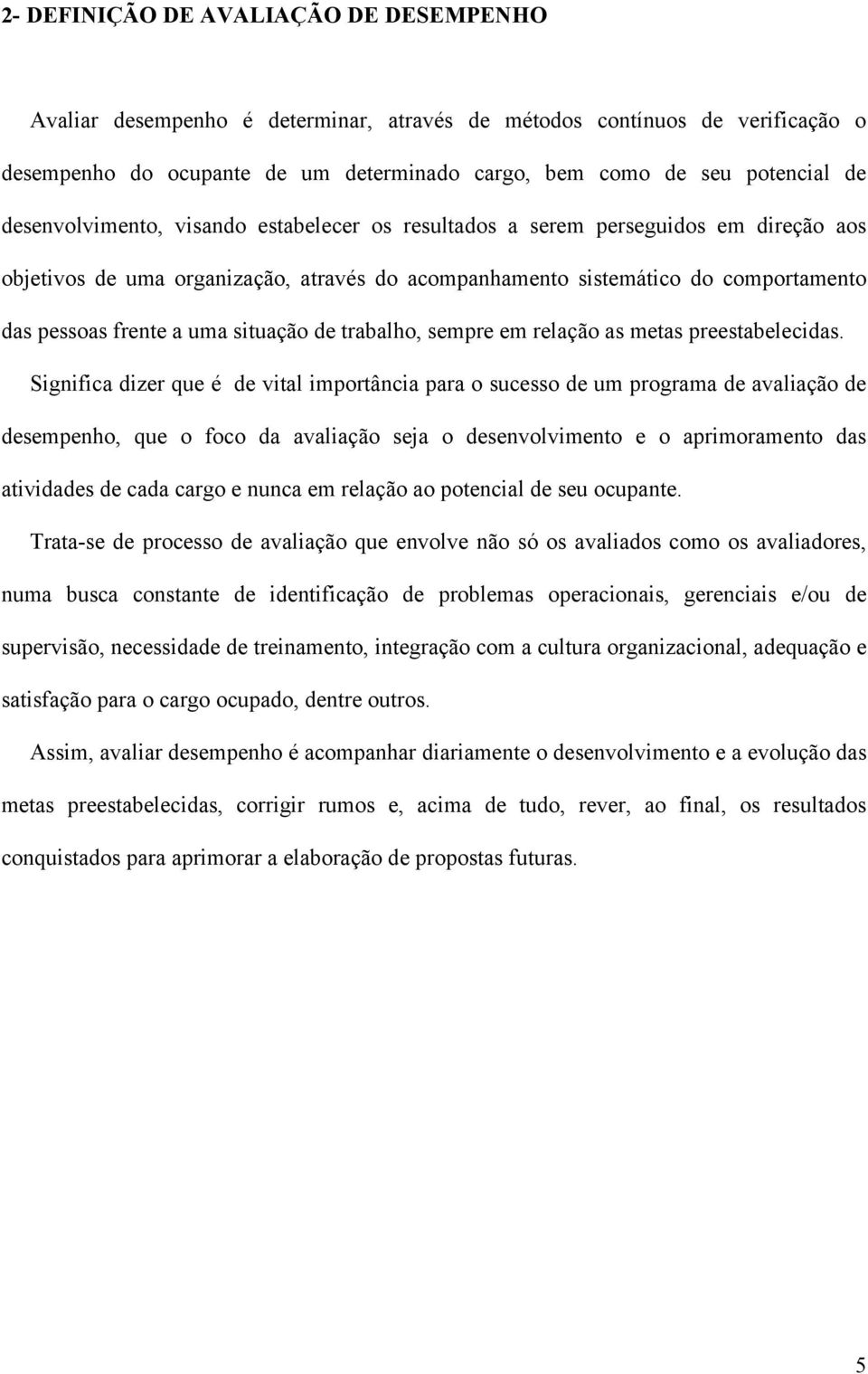 2- DEFINIÇÃO DE AVALIAÇÃO DE DESEMPENHO

Avaliar desempenho é determinar, através de métodos contínuos de verificação o desempenho do ocupante de um determinado cargo, bem como de seu potencial de desenvolvimento, visando estabelecer os resultados a serem perseguidos em direção aos objetivos de uma organização, através do acompanhamento sistemático do comportamento das pessoas frente a uma situação de trabalho, sempre em relação as metas preestabelecidas.

Significa dizer que é de vital importância para o sucesso de um programa de avaliação de desempenho, que o foco da avaliação seja o desenvolvimento e o aprimoramento das atividades de cada cargo e nunca em relação ao potencial de seu ocupante.

Trata-se de processo de avaliação que envolve não só os avaliados como os avaliadores, numa busca constante de identificação de problemas operacionais, gerenciais e/ou de supervisão, necessidade de treinamento, integração com a cultura organizacional, adequação e satisfação para o cargo ocupado, dentre outros.

Assim, avaliar desempenho é acompanhar diariamente o desenvolvimento e a evolução das metas preestabelecidas, corrigir rumos e, acima de tudo, rever, ao final, os resultados conquistados para aprimorar a elaboração de propostas futuras.

5